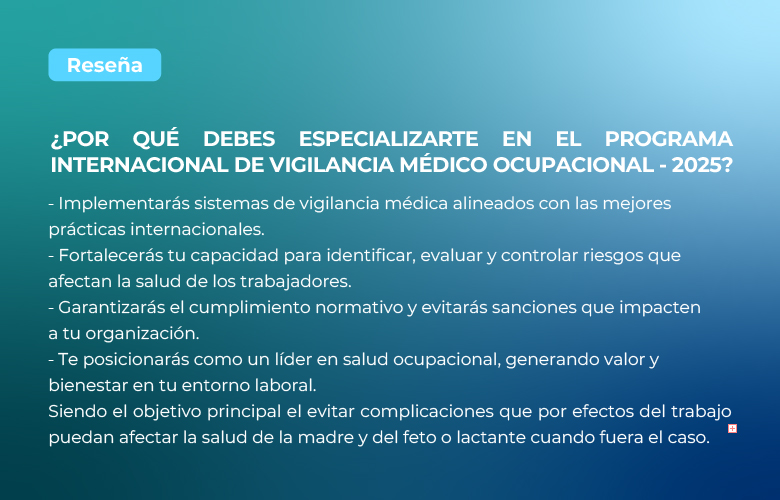 Reseña

¿POR QUÉ DEBES ESPECIALIZARTE EN EL PROGRAMA INTERNACIONAL DE VIGILANCIA MÉDICO OCUPACIONAL - 2025?

- Implementarás sistemas de vigilancia médica alineados con las mejores prácticas internacionales.
- Fortalecerás tu capacidad para identificar, evaluar y controlar riesgos que afectan la salud de los trabajadores.
- Garantizarás el cumplimiento normativo y evitarás sanciones que impacten a tu organización.
- Te posicionarás como un líder en salud ocupacional, generando valor y bienestar en tu entorno laboral.
Siendo el objetivo principal el evitar complicaciones que por efectos del trabajo puedan afectar la salud de la madre y del feto o lactante cuando fuera el caso.